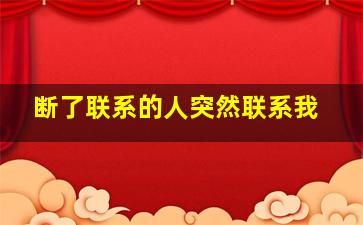 断了联系的人突然联系我